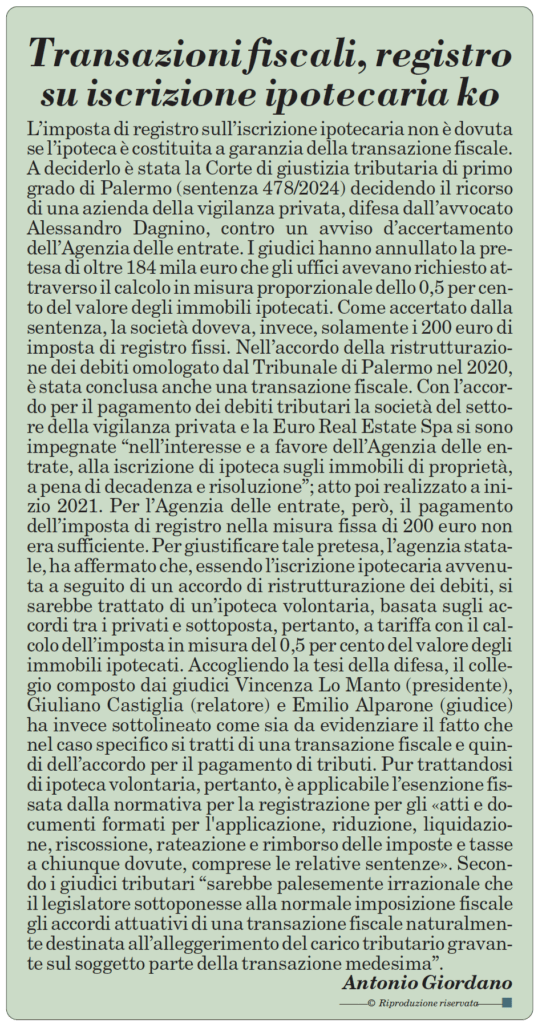 Transazioni fiscali, registro su iscrizione ipotecaria ko

L'imposta di registro sull'iscrizione ipotecaria non è dovuta se l'ipoteca è costituita a garanzia della transazione fiscale. A deciderlo è stata la Corte di giustizia tributaria di primo grado di Palermo (sentenza 478/2024) decidendo il ricorso di una azienda della vigilanza privata, difesa dall'avvocato Alessandro Dagnino, contro un avviso d'accertamento dell'Agenzia delle entrate. I giudici hanno annullato la pretesa di oltre 184 mila euro che gli uffici avevano richiesto attraverso il calcolo in misura proporzionale dello 0,5 per cento del valore degli immobili ipotecati. Come accertato dalla sentenza, la società doveva, invece, solamente i 200 euro di imposta di registro fissi. Nell'accordo della ristrutturazione dei debiti omologato dal Tribunale di Palermo nel 2020, è stata conclusa anche una transazione fiscale. Con l'accordo per il pagamento dei debiti tributari la società del settore della vigilanza privata e la Euro Real Estate Spa si sono impegnate "nell'interesse e a favore dell'Agenzia delle entrate, alla iscrizione di ipoteca sugli immobili di proprietà, a pena di decadenza e risoluzione"; atto poi realizzato a inizio 2021. Per l'Agenzia delle entrate, però, il pagamento dell'imposta di registro nella misura fissa di 200 euro non era sufficiente. Per giustificare tale pretesa, l'agenzia statale, ha affermato che, essendo l'iscrizione ipotecaria avvenuta a seguito di un accordo di ristrutturazione dei debiti, si sarebbe trattato di un'ipoteca volontaria, basata sugli accordi tra i privati e sottoposta, pertanto, a tariffa con il calcolo dell'imposta in misura del 0,5 per cento del valore degli immobili ipotecati. Accogliendo la tesi della difesa, il collegio composto dai giudici Vincenza Lo Manto (presidente), Giuliano Castiglia (relatore) e Emilio Alparone (giudice) ha invece sottolineato come sia da evidenziare il fatto che nel caso specifico si tratti di una transazione fiscale e quindi dell'accordo per il pagamento di tributi. Pur trattandosi di ipoteca volontaria, pertanto, è applicabile l'esenzione fissata dalla normativa per la registrazione per gli «atti e documenti formati per l'applicazione, riduzione, liquidazione, riscossione, rateazione e rimborso delle imposte e tasse a chiunque dovute, comprese le relative sentenze». Secondo i giudici tributari "sarebbe palesemente irrazionale che il legislatore sottoponesse alla normale imposizione fiscale gli accordi attuativi di una transazione fiscale naturalmente destinata all'alleggerimento del carico tributario gravante sul soggetto parte della transazione medesima".

Antonio Giordano

© Riproduzione riservata